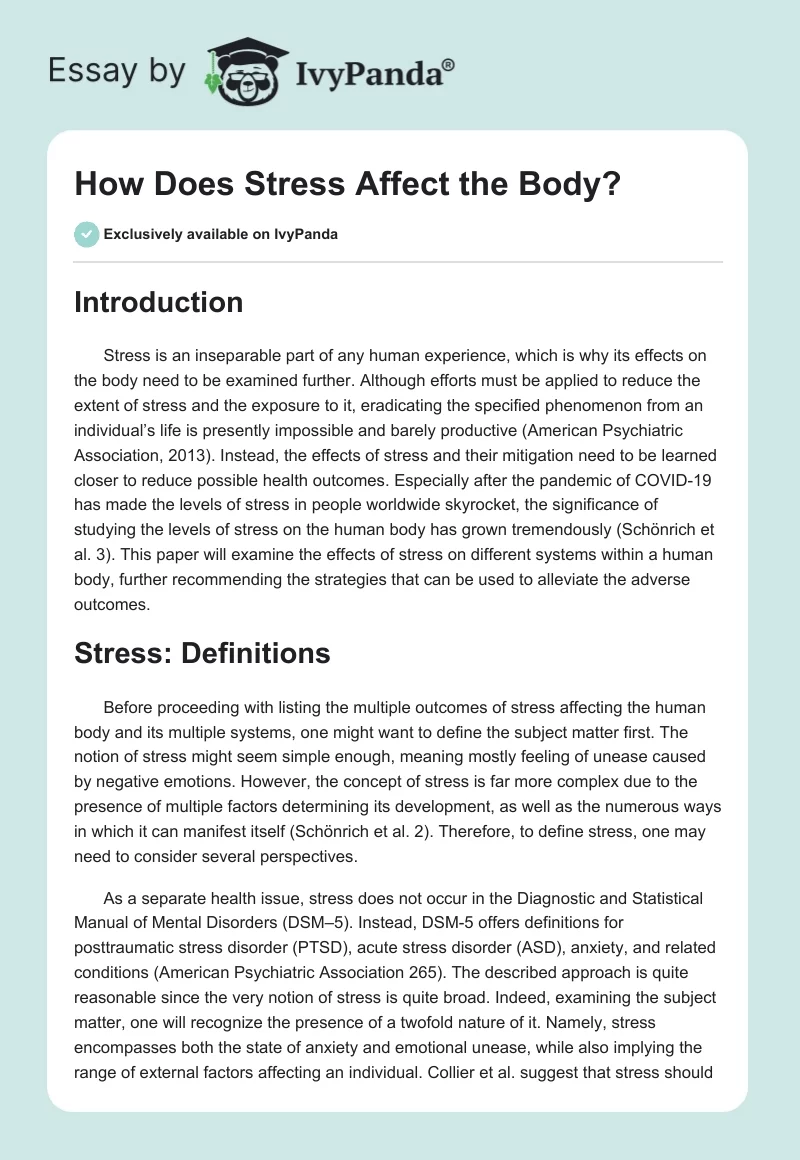 Essay by IvyPanda®

How Does Stress Affect the Body?

Exclusively available on IvyPanda

Introduction

Stress is an inseparable part of any human experience, which is why its effects on the body need to be examined further. Although efforts must be applied to reduce the extent of stress and the exposure to it, eradicating the specified phenomenon from an individual's life is presently impossible and barely productive (American Psychiatric Association, 2013). Instead, the effects of stress and their mitigation need to be learned closer to reduce possible health outcomes. Especially after the pandemic of COVID-19 has made the levels of stress in people worldwide skyrocket, the significance of studying the levels of stress on the human body has grown tremendously (Schönrich et al. 3). This paper will examine the effects of stress on different systems within a human body, further recommending the strategies that can be used to alleviate the adverse outcomes.

Stress: Definitions

Before proceeding with listing the multiple outcomes of stress affecting the human body and its multiple systems, one might want to define the subject matter first. The notion of stress might seem simple enough, meaning mostly feeling of unease caused by negative emotions. However, the concept of stress is far more complex due to the presence of multiple factors determining its development, as well as the numerous ways in which it can manifest itself (Schönrich et al. 2). Therefore, to define stress, one may need to consider several perspectives.

As a separate health issue, stress does not occur in the Diagnostic and Statistical Manual of Mental Disorders (DSM–5). Instead, DSM-5 offers definitions for posttraumatic stress disorder (PTSD), acute stress disorder (ASD), anxiety, and related conditions (American Psychiatric Association 265). The described approach is quite reasonable since the very notion of stress is quite broad. Indeed, examining the subject matter, one will recognize the presence of a twofold nature of it. Namely, stress encompasses both the state of anxiety and emotional unease, while also implying the range of external factors affecting an individual. Collier et al. suggest that stress should